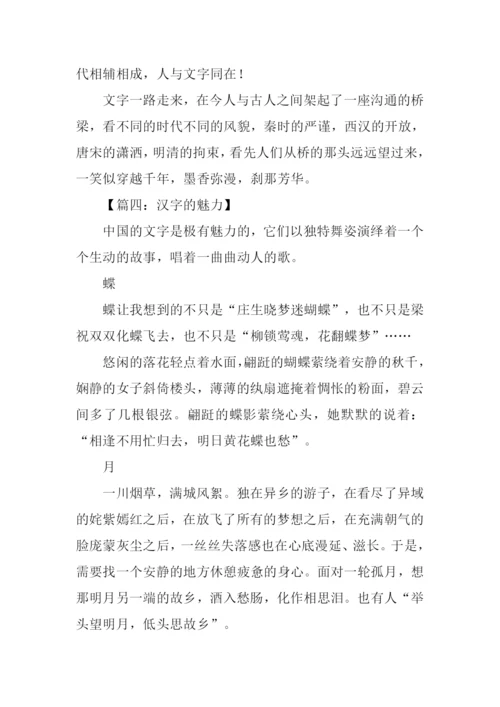 代相辅相成，人与文字同在！

文字一路走来，在今人与古人之间架起了一座沟通的桥梁，看不同的时代不同的风貌，秦时的严谨，西汉的开放，唐宋的潇洒，明清的拘束，看先人们从桥的那头远远望过来，一笑似穿越千年，墨香弥漫，刹那芳华。

【篇四：汉字的魅力】

中国的文字是极有魅力的，它们以独特舞姿演绎着一个个生动的故事，唱着一曲曲动人的歌。

蝶

蝶让我想到的不只是“庄生晓梦迷蝴蝶”，也不只是梁祝双双化蝶飞去，也不只是“柳锁莺魂，花翻蝶梦”……

悠闲的落花轻点着水面，翩跹的蝴蝶萦绕着安静的秋千，娴静的女子斜倚楼头，薄薄的纨扇遮掩着惆怅的粉面，碧云间多了几根银弦。翩跹的蝶影萦绕心头，她默默的说着：“相逢不用忙归去，明日黄花蝶也愁”。

月

一川烟草，满城风絮。独在异乡的游子，在看尽了异域的姹紫嫣红之后，在放飞了所有的梦想之后，在充满朝气的脸庞蒙灰尘之后，一丝丝失落感也在心底漫延、滋长。于是，需要找一个安静的地方休憩疲惫的身心。面对一轮孤月，想那明月另一端的故乡，酒入愁肠，化作相思泪。也有人“举头望明月，低头思故乡”。